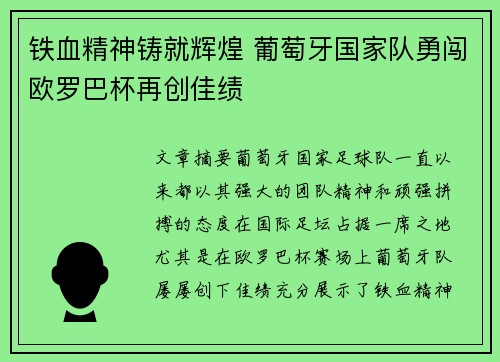 铁血精神铸就辉煌 葡萄牙国家队勇闯欧罗巴杯再创佳绩

文章摘要葡萄牙国家足球队一直以来都以其强大的团队精神和顽强拼搏的态度在国际足坛占据一席之地尤其是在欧罗巴杯赛场上葡萄牙队屡屡创下佳绩充分展示了铁血精神